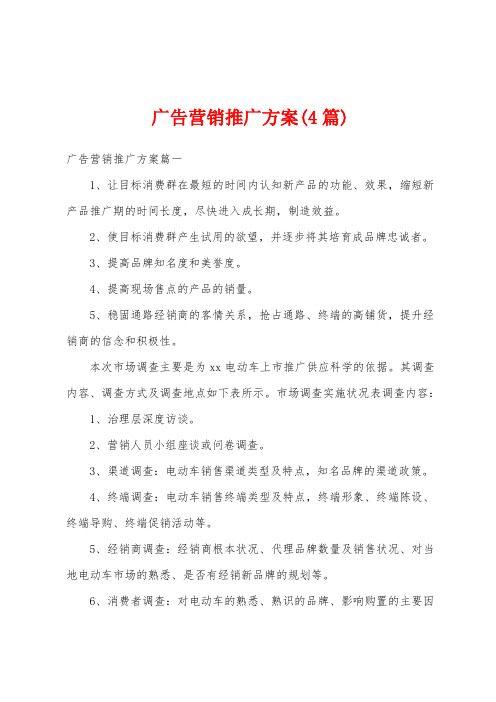 广告营销推广方案(4篇)

广告营销推广方案篇一

1、让目标消费群在最短的时间内认知新产品的功能、效果，缩短新产品推广期的时间长度，尽快进入成长期，制造效益。

2、使目标消费群产生试用的欲望，并逐步将其培育成品牌忠诚者。

3、提高品牌知名度和美誉度。

4、提高现场售点的产品的销量。

5、稳固通路经销商的客情关系，抢占通路、终端的高铺货，提升经销商的信念和积极性。

本次市场调查主要是为xx电动车上市推广供应科学的依据。其调查内容、调查方式及调查地点如下表所示。市场调查实施状况表调查内容：

1、治理层深度访谈。

2、营销人员小组座谈或问卷调查。

3、渠道调查：电动车销售渠道类型及特点，知名品牌的渠道政策。

4、终端调查：电动车销售终端类型及特点，终端形象、终端陈设、终端导购、终端促销活动等。

5、经销商调查：经销商根本状况、代理品牌数量及销售状况、对当地电动车市场的熟悉、是否有经销新品牌的规划等。

6、消费者调查：对电动车的熟悉、熟识的品牌、影响购置的主要因